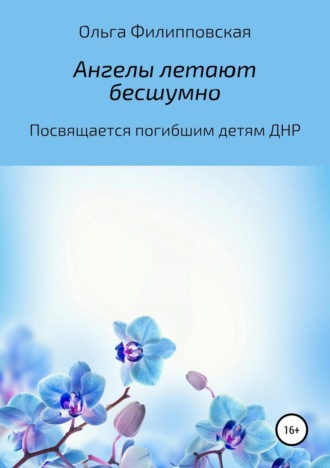 Ольга Филипповская

Ангелы летают бесшумно

Посвящается погибшим детям ДНР

16+